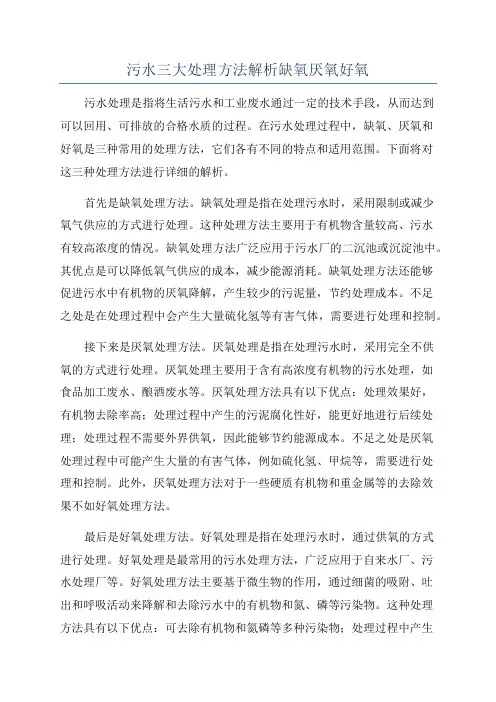 污水三大处理方法解析缺氧厌氧好氧

污水处理是指将生活污水和工业废水通过一定的技术手段，从而达到可以回用、可排放的合格水质的过程。在污水处理过程中，缺氧、厌氧和好氧是三种常用的处理方法，它们各有不同的特点和适用范围。下面将对这三种处理方法进行详细的解析。

首先是缺氧处理方法。缺氧处理是指在处理污水时，采用限制或减少氧气供应的方式进行处理。这种处理方法主要用于有机物含量较高、污水有较高浓度的情况。缺氧处理方法广泛应用于污水厂的二沉池或沉淀池中。其优点是可以降低氧气供应的成本，减少能源消耗。缺氧处理方法还能够促进污水中有机物的厌氧降解，产生较少的污泥量，节约处理成本。不足之处是在处理过程中会产生大量硫化氢等有害气体，需要进行处理和控制。

接下来是厌氧处理方法。厌氧处理是指在处理污水时，采用完全不供氧的方式进行处理。厌氧处理主要用于含有高浓度有机物的污水处理，如食品加工废水、酿酒废水等。厌氧处理方法具有以下优点：处理效果好，有机物去除率高；处理过程中产生的污泥腐化性好，能更好地进行后续处理；处理过程不需要外界供氧，因此能够节约能源成本。不足之处是厌氧处理过程中可能产生大量的有害气体，例如硫化氢、甲烷等，需要进行处理和控制。此外，厌氧处理方法对于一些硬质有机物和重金属等的去除效果不如好氧处理方法。

最后是好氧处理方法。好氧处理是指在处理污水时，通过供氧的方式进行处理。好氧处理是最常用的污水处理方法，广泛应用于自来水厂、污水处理厂等。好氧处理方法主要基于微生物的作用，通过细菌的吸附、吐出和呼吸活动来降解和去除污水中的有机物和氮、磷等污染物。这种处理方法具有以下优点：可去除有机物和氮磷等多种污染物；处理过程中产生